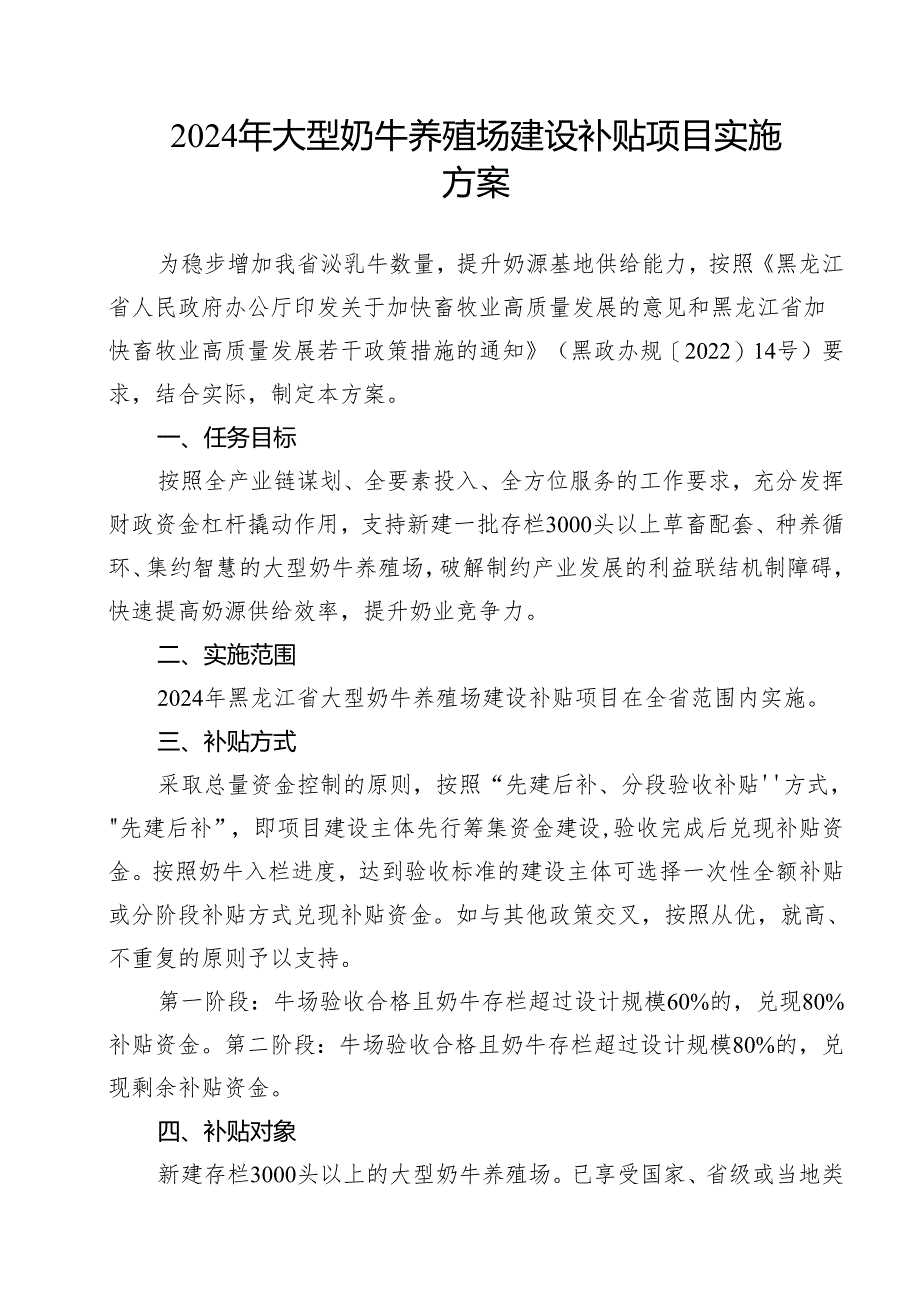 2024年大型奶牛养殖场建设补贴项目实施方案

为稳步增加我省泌乳牛数量，提升奶源基地供给能力，按照《黑龙江省人民政府办公厅印发关于加快畜牧业高质量发展的意见和黑龙江省加快畜牧业高质量发展若干政策措施的通知》（黑政办规〔2022〕14号）要求，结合实际，制定本方案。

一、任务目标

按照全产业链谋划、全要素投入、全方位服务的工作要求，充分发挥财政资金杠杆撬动作用，支持新建一批存栏3000头以上草畜配套、种养循环、集约智慧的大型奶牛养殖场，破解制约产业发展的利益联结机制障碍，快速提高奶源供给效率，提升奶业竞争力。

二、实施范围

2024年黑龙江省大型奶牛养殖场建设补贴项目在全省范围内实施。

三、补贴方式

采取总量资金控制的原则，按照“先建后补、分段验收补贴''方式，"先建后补”，即项目建设主体先行筹集资金建设，验收完成后兑现补贴资金。按照奶牛入栏进度，达到验收标准的建设主体可选择一次性全额补贴或分阶段补贴方式兑现补贴资金。如与其他政策交叉，按照从优，就高、不重复的原则予以支持。

第一阶段：牛场验收合格且奶牛存栏超过设计规模60%的，兑现80%补贴资金。第二阶段：牛场验收合格且奶牛存栏超过设计规模80%的，兑现剩余补贴资金。

四、补贴对象

新建存栏3000头以上的大型奶牛养殖场。已享受国家、省级或当地类